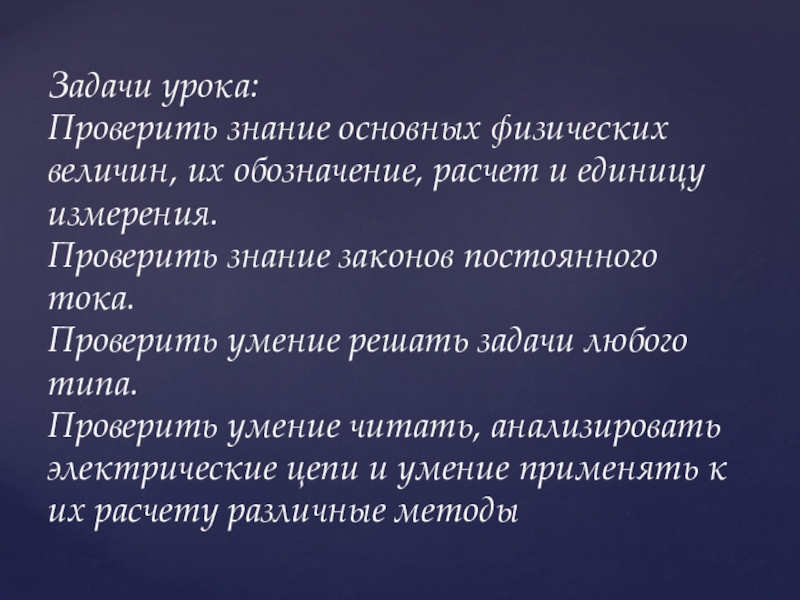 Задачи урока:

Проверить знание основных физических величин, их обозначение, расчет и единицу измерения.

Проверить знание законов постоянного тока.

Проверить умение решать задачи любого типа.

Проверить умение читать, анализировать электрические цепи и умение применять к их расчету различные методы